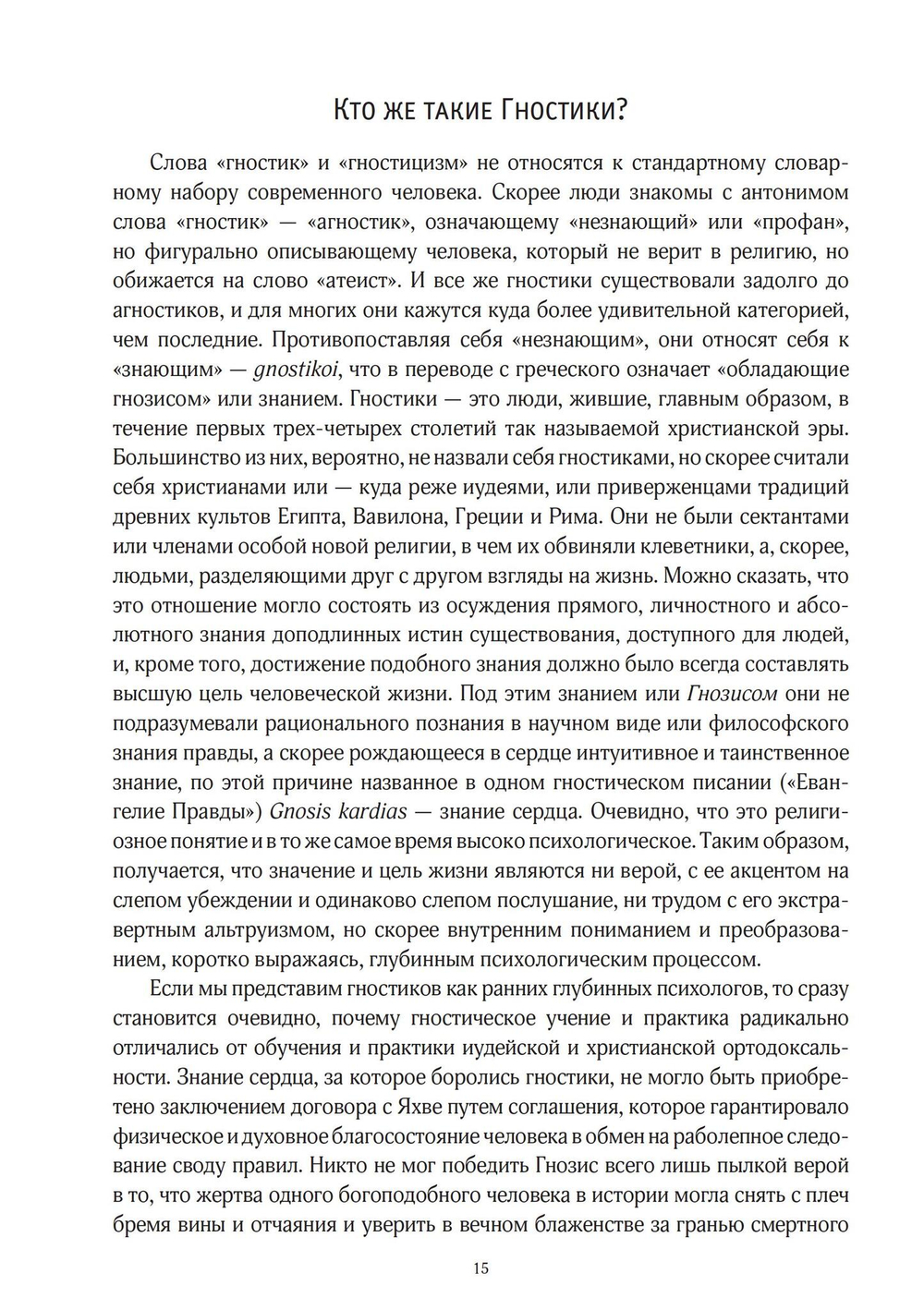 Кто же такие Гностики?

Слова «гностик» и «гностицизм» не относятся к стандартному словарному набору современного человека. Скорее люди знакомы с антонимом слова «гностик» — «агностик», означающему «незнающий» или «профан», но фигурально описывающему человека, который не верит в религию, но обижается на слово «атеист». И все же гностики существовали задолго до агностиков, и для многих они кажутся куда более удивительной категорией, чем последние. Противопоставляя себя «незнающим», они относят себя к «знающим» — gnostikoi, что в переводе с греческого означает «обладающие гнозисом» или знанием. Гностики — это люди, жившие, главным образом, в течение первых трех-четырех столетий так называемой христианской эры. Большинство из них, вероятно, не назвали себя гностиками, но скорее считали себя христианами или — куда реже иудеями, или приверженцами традиций древних культов Египта, Вавилона, Греции и Рима. Они не были сектантами или членами особой новой религии, в чем их обвиняли клеветники, а, скорее, людьми, разделяющими друг с другом взгляды на жизнь. Можно сказать, что это отношение могло состоять из осуждения прямого, личностного и абсолютного знания доподлинных истин существования, доступного для людей, и, кроме того, достижение подобного знания должно было всегда составлять высшую цель человеческой жизни. Под этим знанием или Гнозисом они не подразумевали рационального познания в научном виде или философского знания правды, а скорее рождающееся в сердце интуитивное и таинственное знание, по этой причине названное в одном гностическом писании («Евангелие Правды») Gnosis kardias — знание сердца. Очевидно, что это религиозное понятие и в то же самое время высоко психологическое. Таким образом, получается, что значение и цель жизни являются ни верой, с ее акцентом на слепом убеждении и одинаково слепом послушание, ни трудом с его экстравертным альтруизмом, но скорее внутренним пониманием и преобразованием, коротко выражаясь, глубинным психологическим процессом.

Если мы представим гностиков как ранних глубинных психологов, то сразу становится очевидно, почему гностическое учение и практика радикально отличались от обучения и практики иудейской и христианской ортодоксальности. Знание сердца, за которое боролись гностики, не могло быть приобретено заключением договора с Яхве путем соглашения, которое гарантировало физическое и духовное благосостояние человека в обмен на раболепное следование своду правил. Никто не мог победить Гнозис всего лишь пылкой верой в то, что жертва одного богоподобного человека в истории могла снять с плеч бремя вины и отчаяния и уверить в вечном блаженстве за гранью смертного

15